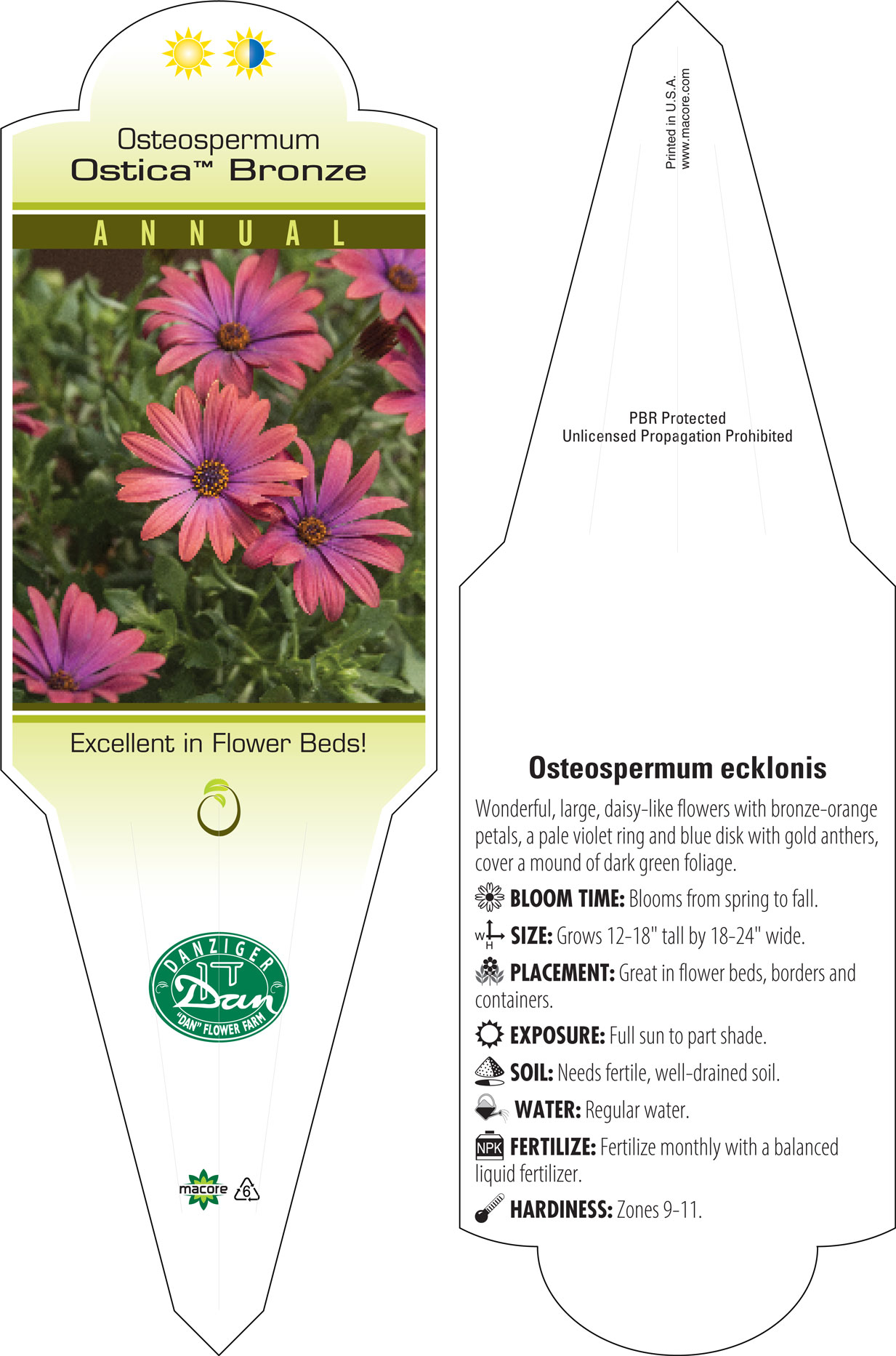 Osteospermum
Ostica™ Bronze

ANNUAL

Excellent in Flower Beds!

DANZIGER
Dan
"DAN" FLOWER FARM

macore 6

Printed in U.S.A.
www.macore.com

PBR Protected
Unlicensed Propagation Prohibited

Osteospermum ecklonis

Wonderful, large, daisy-like flowers with bronze-orange petals, a pale violet ring and blue disk with gold anthers, cover a mound of dark green foliage.

BLOOM TIME: Blooms from spring to fall.

W H SIZE: Grows 12-18" tall by 18-24" wide.

PLACEMENT: Great in flower beds, borders and containers.

EXPOSURE: Full sun to part shade.

SOIL: Needs fertile, well-drained soil.

WATER: Regular water.

NPK FERTILIZE: Fertilize monthly with a balanced liquid fertilizer.

HARDINESS: Zones 9-11.